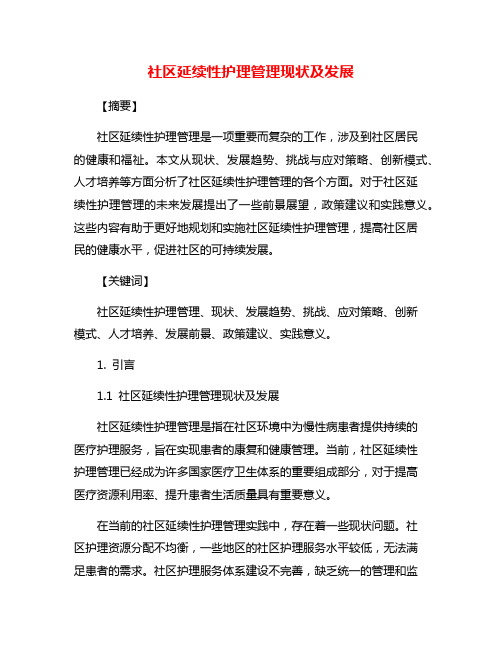 社区延续性护理管理现状及发展

【摘要】

社区延续性护理管理是一项重要而复杂的工作，涉及到社区居民的健康和福祉。本文从现状、发展趋势、挑战与应对策略、创新模式、人才培养等方面分析了社区延续性护理管理的各个方面。对于社区延续性护理管理的未来发展提出了一些前景展望，政策建议和实践意义。这些内容有助于更好地规划和实施社区延续性护理管理，提高社区居民的健康水平，促进社区的可持续发展。

【关键词】

社区延续性护理管理、现状、发展趋势、挑战、应对策略、创新模式、人才培养、发展前景、政策建议、实践意义。

1. 引言

1.1 社区延续性护理管理现状及发展

社区延续性护理管理是指在社区环境中为慢性病患者提供持续的医疗护理服务，旨在实现患者的康复和健康管理。当前，社区延续性护理管理已经成为许多国家医疗卫生体系的重要组成部分，对于提高医疗资源利用率、提升患者生活质量具有重要意义。

在当前的社区延续性护理管理实践中，存在着一些现状问题。社区护理资源分配不均衡，一些地区的社区护理服务水平较低，无法满足患者的需求。社区护理服务体系建设不完善，缺乏统一的管理和监